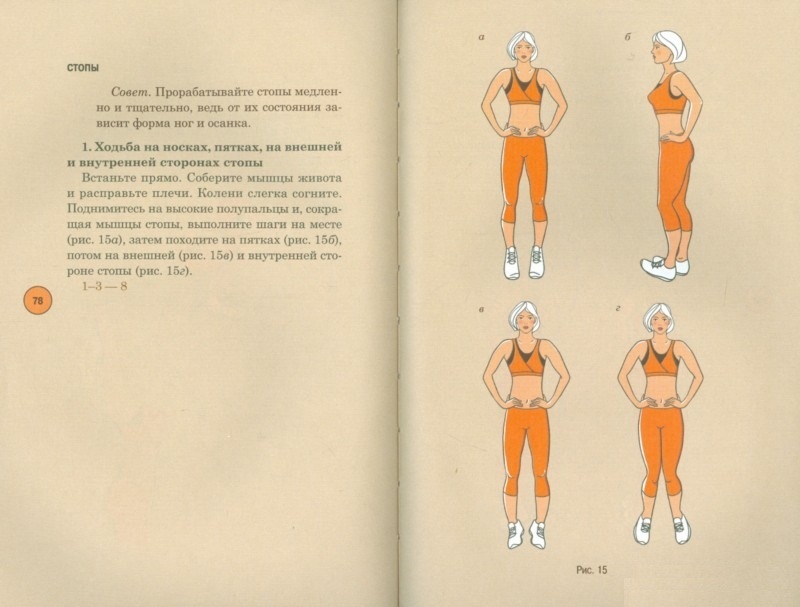 СТОПЫ

Совет. Прорабатывайте стопы медленно и тщательно, ведь от их состояния зависит форма ног и осанка.

1. Ходьба на носках, пятках, на внешней и внутренней сторонах стопы

Встаньте прямо. Соберите мышцы живота и расправьте плечи. Колени слегка согните. Поднимитесь на высокие полупальцы и, сокращая мышцы стопы, выполните шаги на месте (рис. 15а), затем походите на пятках (рис. 15б), потом на внешней (рис. 15в) и внутренней стороне стопы (рис. 15г).

1–3 — 8

78

а

б

в

г

Рис. 15